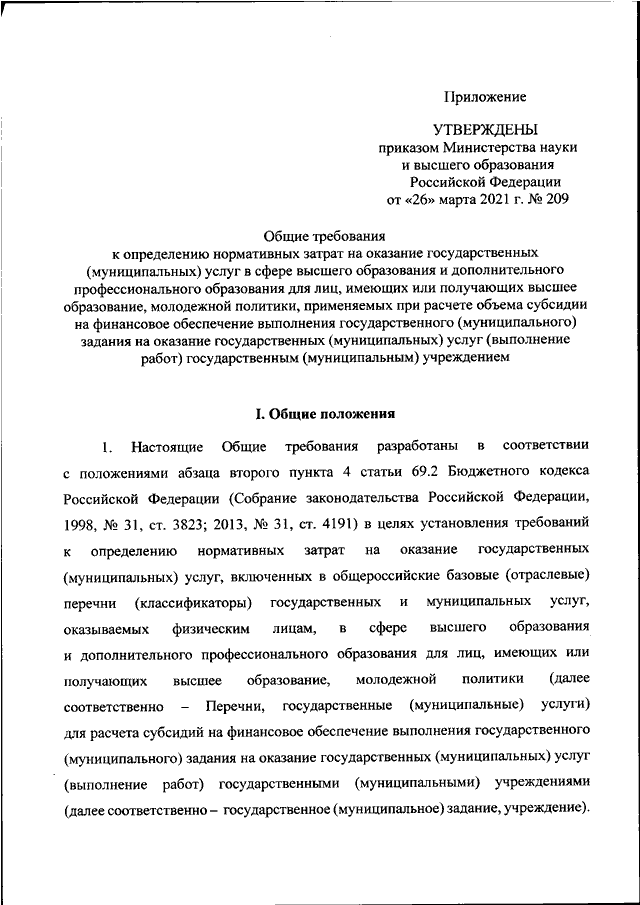 Приложение

УТВЕРЖДЕНЫ
приказом Министерства науки и высшего образования Российской Федерации
от «26» марта 2021 г. № 209

Общие требования
к определению нормативных затрат на оказание государственных (муниципальных) услуг в сфере высшего образования и дополнительного профессионального образования для лиц, имеющих или получающих высшее образование, молодежной политики, применяемых при расчете объема субсидии на финансовое обеспечение выполнения государственного (муниципального) задания на оказание государственных (муниципальных) услуг (выполнение работ) государственным (муниципальным) учреждением

I. Общие положения

1. Настоящие Общие требования разработаны в соответствии с положениями абзаца второго пункта 4 статьи 69.2 Бюджетного кодекса Российской Федерации (Собрание законодательства Российской Федерации, 1998, № 31, ст. 3823; 2013, № 31, ст. 4191) в целях установления требований к определению нормативных затрат на оказание государственных (муниципальных) услуг, включенных в общероссийские базовые (отраслевые) перечни (классификаторы) государственных и муниципальных услуг, оказываемых физическим лицам, в сфере высшего образования и дополнительного профессионального образования для лиц, имеющих или получающих высшее образование, молодежной политики (далее соответственно – Перечни, государственные (муниципальные) услуги) для расчета субсидий на финансовое обеспечение выполнения государственного (муниципального) задания на оказание государственных (муниципальных) услуг (выполнение работ) государственными (муниципальными) учреждениями (далее соответственно – государственное (муниципальное) задание, учреждение).